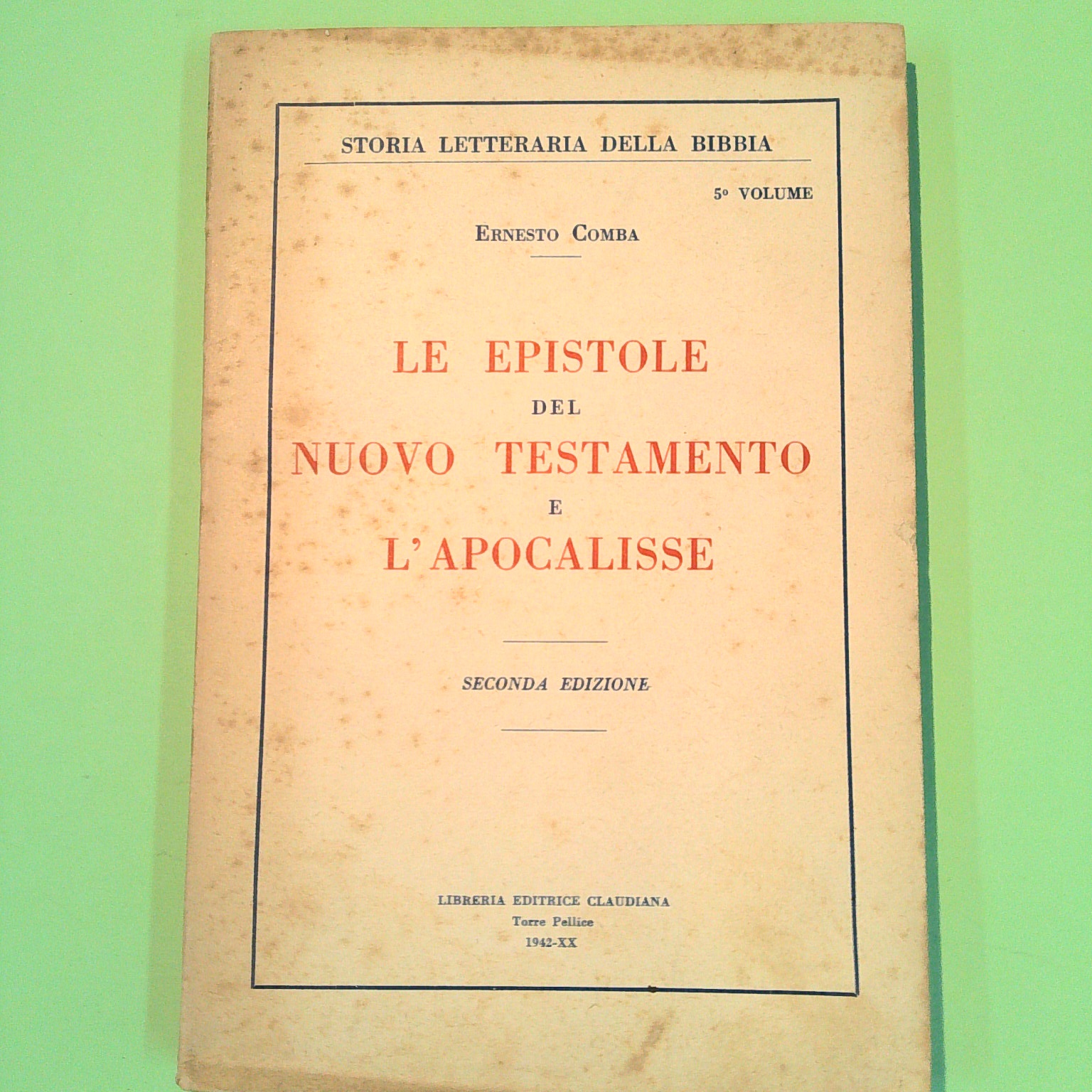 STORIA LETTERARIA DELLA BIBBIA

5º VOLUME

ERNESTO COMBA

LE EPISTOLE
DEL
NUOVO TESTAMENTO
E
L'APOCALISSE

SECONDA EDIZIONE

LIBRERIA EDITRICE CLAUDIANA
Torre Pellice
1942-XX